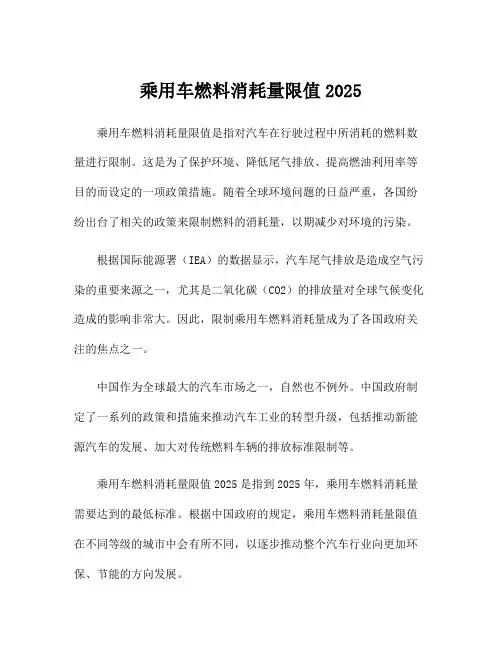 乘用车燃料消耗量限值 2025

乘用车燃料消耗量限值是指对汽车在行驶过程中所消耗的燃料数量进行限制。这是为了保护环境、降低尾气排放、提高燃油利用率等目的而设定的一项政策措施。随着全球环境问题的日益严重，各国纷纷出台了相关的政策来限制燃料的消耗量，以期减少对环境的污染。

根据国际能源署（IEA）的数据显示，汽车尾气排放是造成空气污染的重要来源之一，尤其是二氧化碳（CO2）的排放量对全球气候变化造成的影响非常大。因此，限制乘用车燃料消耗量成为了各国政府关注的焦点之一。

中国作为全球最大的汽车市场之一，自然也不例外。中国政府制定了一系列的政策和措施来推动汽车工业的转型升级，包括推动新能源汽车的发展、加大对传统燃料车辆的排放标准限制等。

乘用车燃料消耗量限值 2025 是指到 2025 年，乘用车燃料消耗量需要达到的最低标准。根据中国政府的规定，乘用车燃料消耗量限值在不同等级的城市中会有所不同，以逐步推动整个汽车行业向更加环保、节能的方向发展。